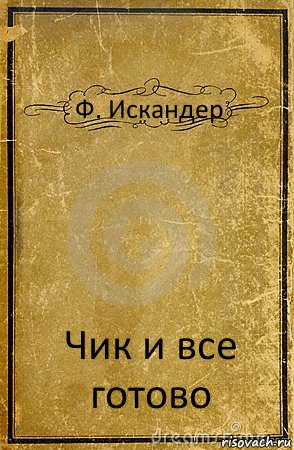 Ф. Искандер

Чик и все готово

dreamstime
risovach.ru